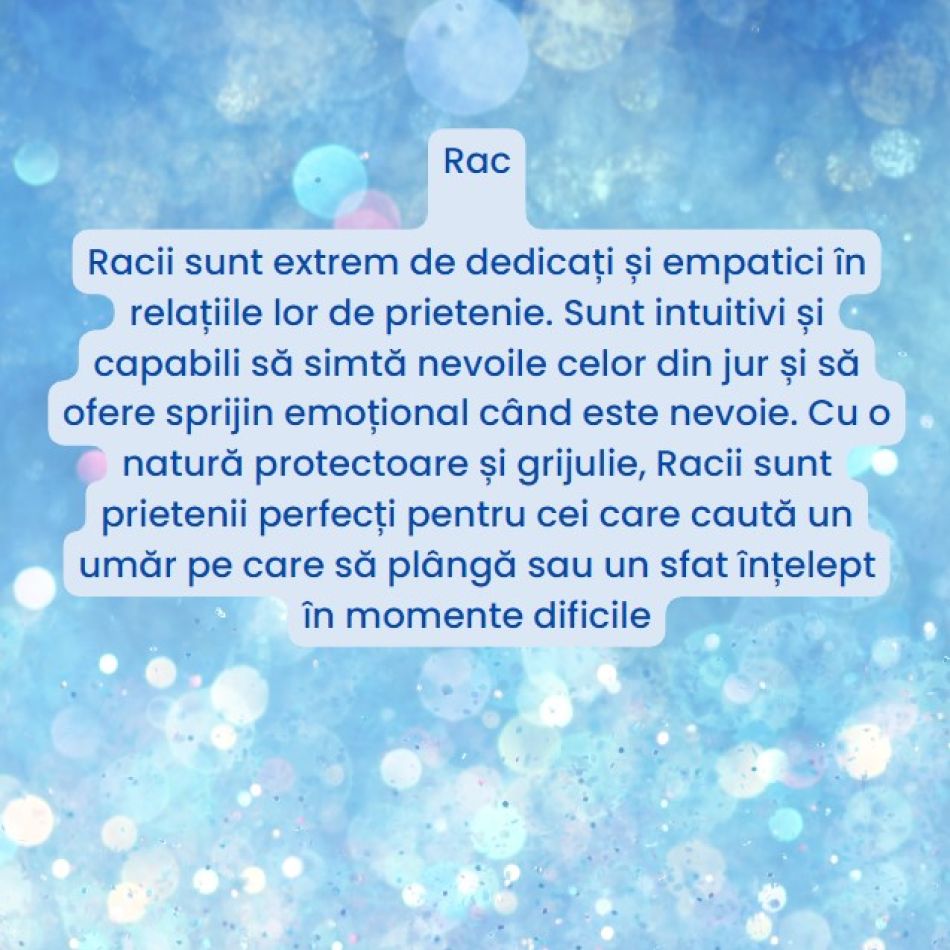 Rac

Racii sunt extrem de dedicați și empatici în relațiile lor de prietenie. Sunt intuitivi și capabili să simtă nevoile celor din jur și să ofere sprijin emoțional când este nevoie. Cu o natură protectoare și grijulie, Racii sunt prietenii perfecți pentru cei care caută un umăr pe care să plângă sau un sfat înțelept în momente dificile